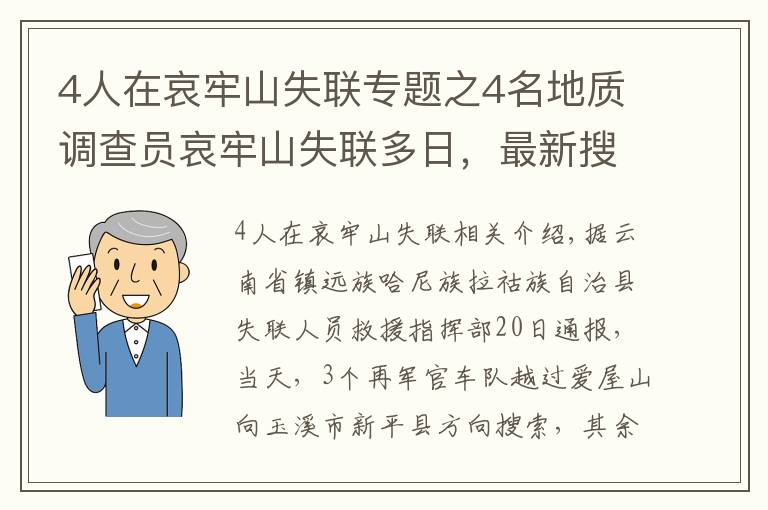 4人在哀牢山失联专题之4名地质调查员哀牢山失联多日，最新搜

4人在哀牢山失联相关介绍，据云南省镇远族哈尼族拉祜族自治县失联人员救援指挥部20日通报，当天，3个再军官车队越过爱屋山向玉溪市新平县方向搜索，其余